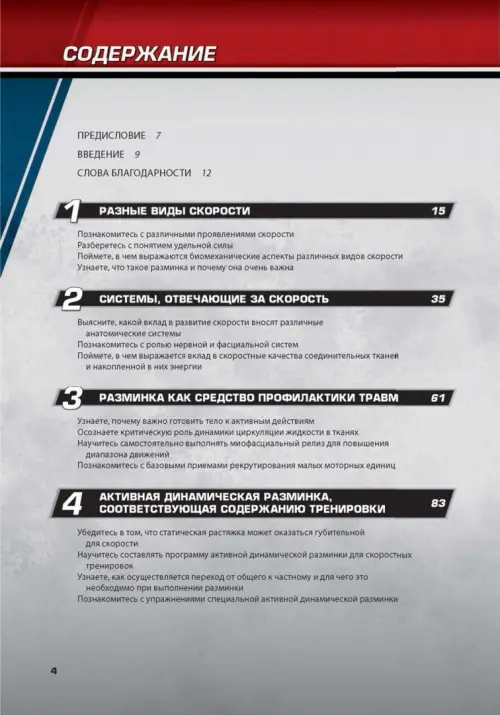 СОДЕРЖАНИЕ

ПРЕДИСЛОВИЕ 7

ВВЕДЕНИЕ 9

СЛОВА БЛАГОДАРНОСТИ 12

1 РАЗНЫЕ ВИДЫ СКОРОСТИ 15

Познакомитесь с различными проявлениями скорости
Разберетесь с понятием удельной силы
Поймете, в чем выражаются биомеханические аспекты различных видов скорости
Узнаете, что такое разминка и почему она очень важна

2 СИСТЕМЫ, ОТВЕЧАЮЩИЕ ЗА СКОРОСТЬ 35

Выясните, какой вклад в развитие скорости вносят различные анатомические системы
Познакомитесь с ролью нервной и фасциальной систем
Поймете, в чем выражается вклад в скоростные качества соединительных тканей и накопленной в них энергии

3 РАЗМИНКА КАК СРЕДСТВО ПРОФИЛАКТИКИ ТРАВМ 61

Узнаете, почему важно готовить тело к активным действиям
Осознаете критическую роль динамики циркуляции жидкости в тканях
Научитесь самостоятельно выполнять миофасциальный релиз для повышения диапазона движений
Познакомитесь с базовыми приемами рекрутирования малых моторных единиц

4 АКТИВНАЯ ДИНАМИЧЕСКАЯ РАЗМИНКА, СООТВЕТСТВУЮЩАЯ СОДЕРЖАНИЮ ТРЕНИРОВКИ 83

Убедитесь в том, что статическая растяжка может оказаться губительной для скорости
Научитесь составлять программу активной динамической разминки для скоростных тренировок
Узнаете, как осуществляется переход от общего к частному и для чего это необходимо при выполнении разминки
Познакомитесь с упражнениями специальной активной динамической разминки

4